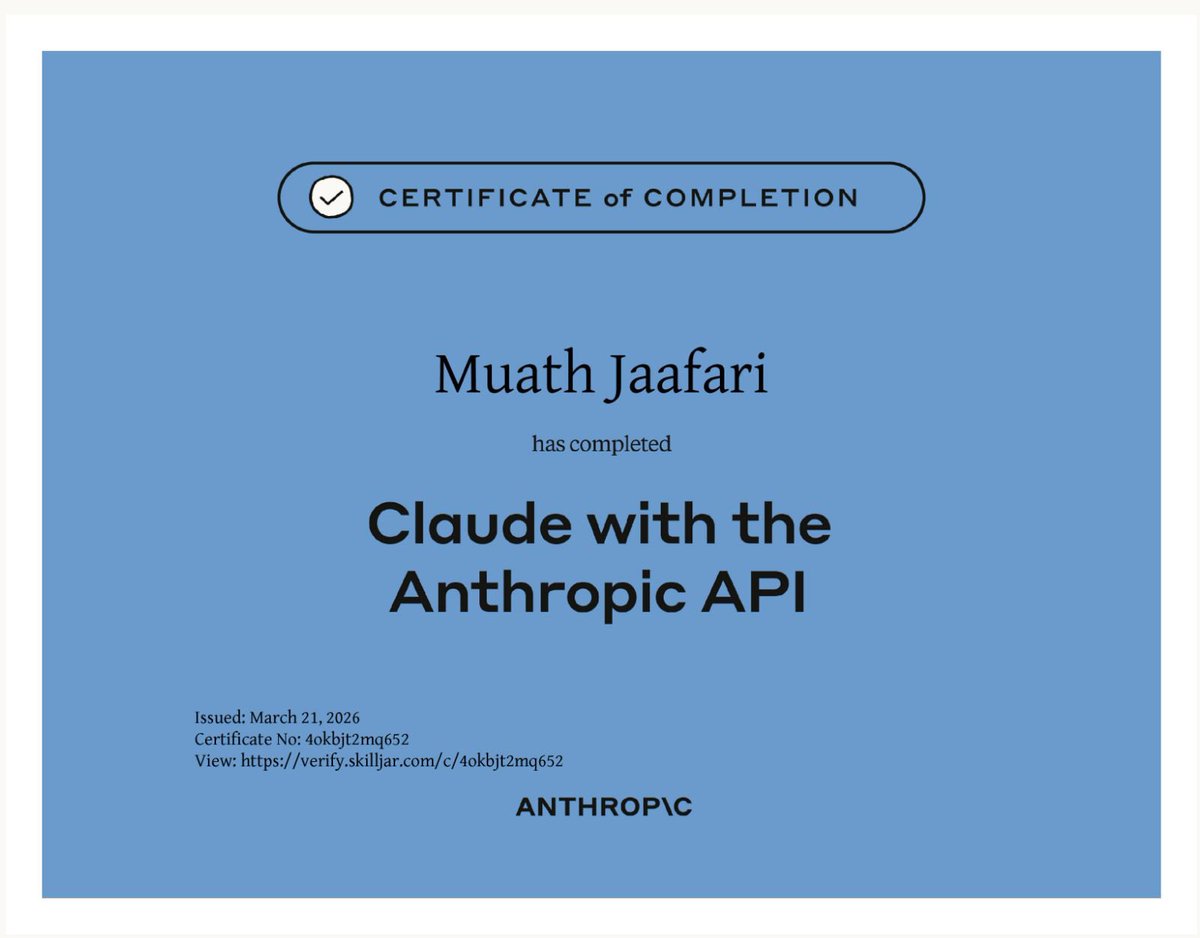 CERTIFICATE of COMPLETION

Muath Jaafari

has completed

Claude with the Anthropic API

Issued: March 21, 2026
Certificate No: 4okbjt2mq652
View: https://verify.skilljar.com/c/4okbjt2mq652

ANTHROP\C